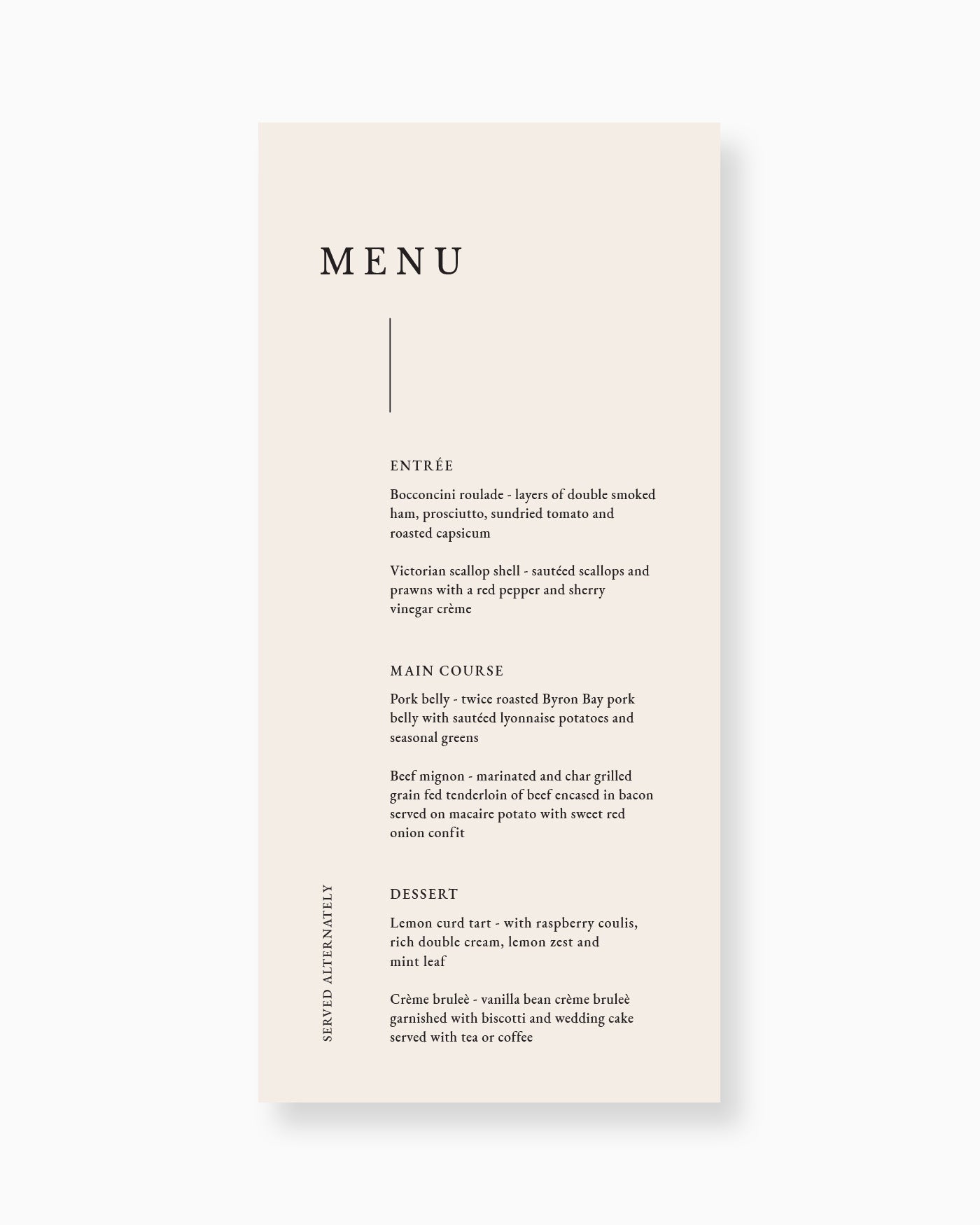 MENU

ENTRÉE

Bocconcini roulade - layers of double smoked ham, prosciutto, sundried tomato and roasted capsicum

Victorian scallop shell - sautéed scallops and prawns with a red pepper and sherry vinegar crème

MAIN COURSE

Pork belly - twice roasted Byron Bay pork belly with sautéed lyonnaise potatoes and seasonal greens

Beef mignon - marinated and char grilled grain fed tenderloin of beef encased in bacon served on macaire potato with sweet red onion confit

DESSERT

Lemon curd tart - with raspberry coulis, rich double cream, lemon zest and mint leaf

Crème bruleè - vanilla bean crème bruleè garnished with biscotti and wedding cake served with tea or coffee

SERVED ALTERNATELY